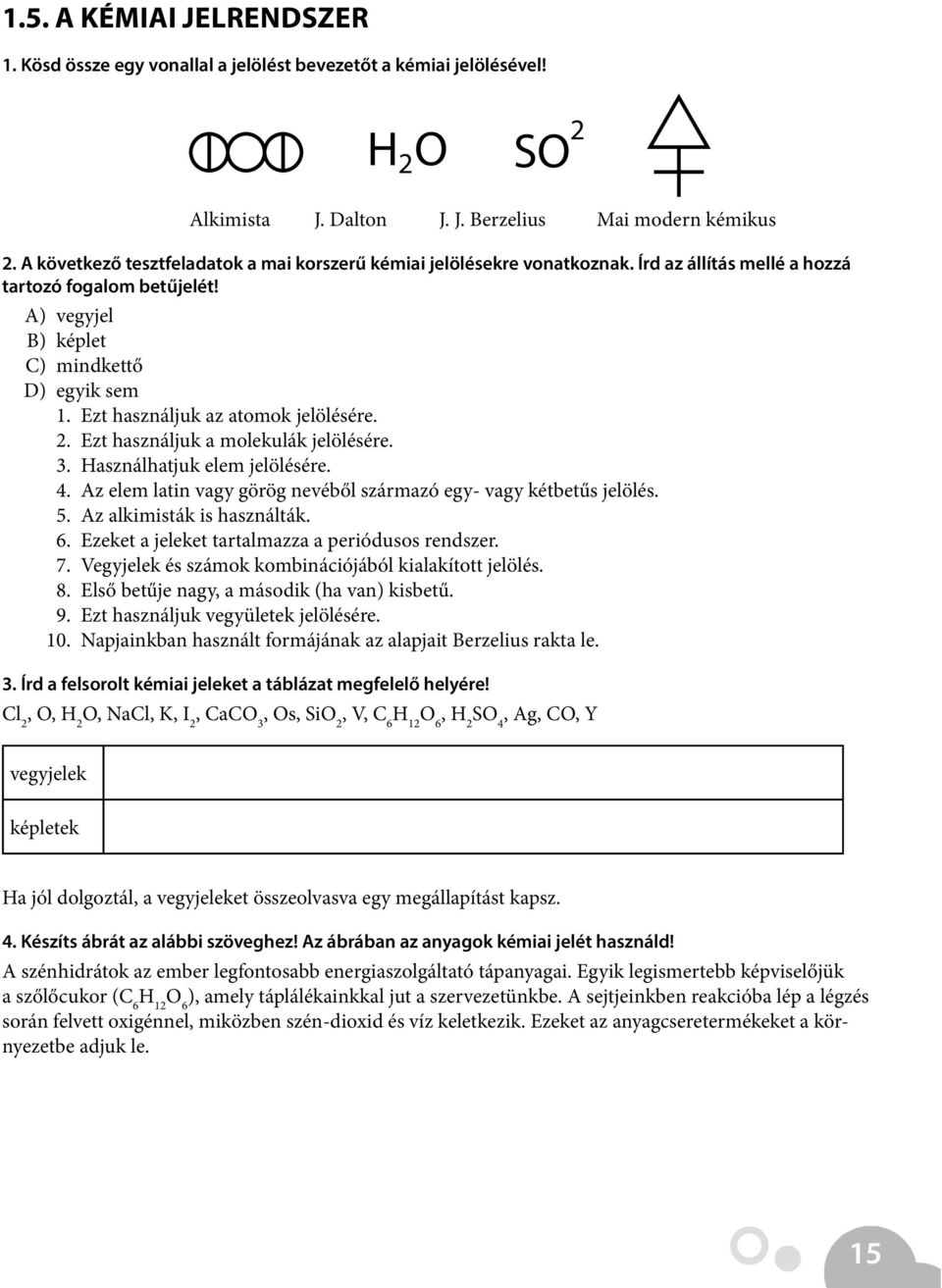 1.5. A KÉMIAI JELRENDSZER

1. Kösd össze egy vonallal a jelölést bevezetőt a kémiai jelölésével!

$H_2O$ $SO^2$

Alkimista J. Dalton J. J. Berzelius Mai modern kémikus

2. A következő tesztfeladatok a mai korszerű kémiai jelölésekre vonatkoznak. Írd az állítás mellé a hozzá tartozó fogalom betűjelét!

A) vegyjel
B) képlet
C) mindkettő
D) egyik sem

1. Ezt használjuk az atomok jelölésére.
2. Ezt használjuk a molekulák jelölésére.
3. Használhatjuk elem jelölésére.
4. Az elem latin vagy görög nevéből származó egy- vagy kétbetűs jelölés.
5. Az alkimisták is használták.
6. Ezeket a jeleket tartalmazza a periódusos rendszer.
7. Vegyjelek és számok kombinációjából kialakított jelölés.
8. Első betűje nagy, a második (ha van) kisbetű.
9. Ezt használjuk vegyületek jelölésére.
10. Napjainkban használt formájának az alapjait Berzelius rakta le.

3. Írd a felsorolt kémiai jeleket a táblázat megfelelő helyére!

$Cl_2$, O, $H_2O$, NaCl, K, $I_2$, $CaCO_3$, Os, $SiO_2$, V, $C_6H_{12}O_6$, $H_2SO_4$, Ag, CO, Y

| vegyjelek | |
|---|---|
| képletek | |

Ha jól dolgoztál, a vegyjeleket összeolvasva egy megállapítást kapsz.

4. Készíts ábrát az alábbi szöveghez! Az ábrában az anyagok kémiai jelét használd!

A szénhidrátok az ember legfontosabb energiaszolgáltató tápanyagai. Egyik legismertebb képviselőjük a szőlőcukor ($C_6H_{12}O_6$), amely táplálékainkkal jut a szervezetünkbe. A sejtjeinkben reakcióba lép a légzés során felvett oxigénnel, miközben szén-dioxid és víz keletkezik. Ezeket az anyagcseretermékeket a környezetbe adjuk le.

15